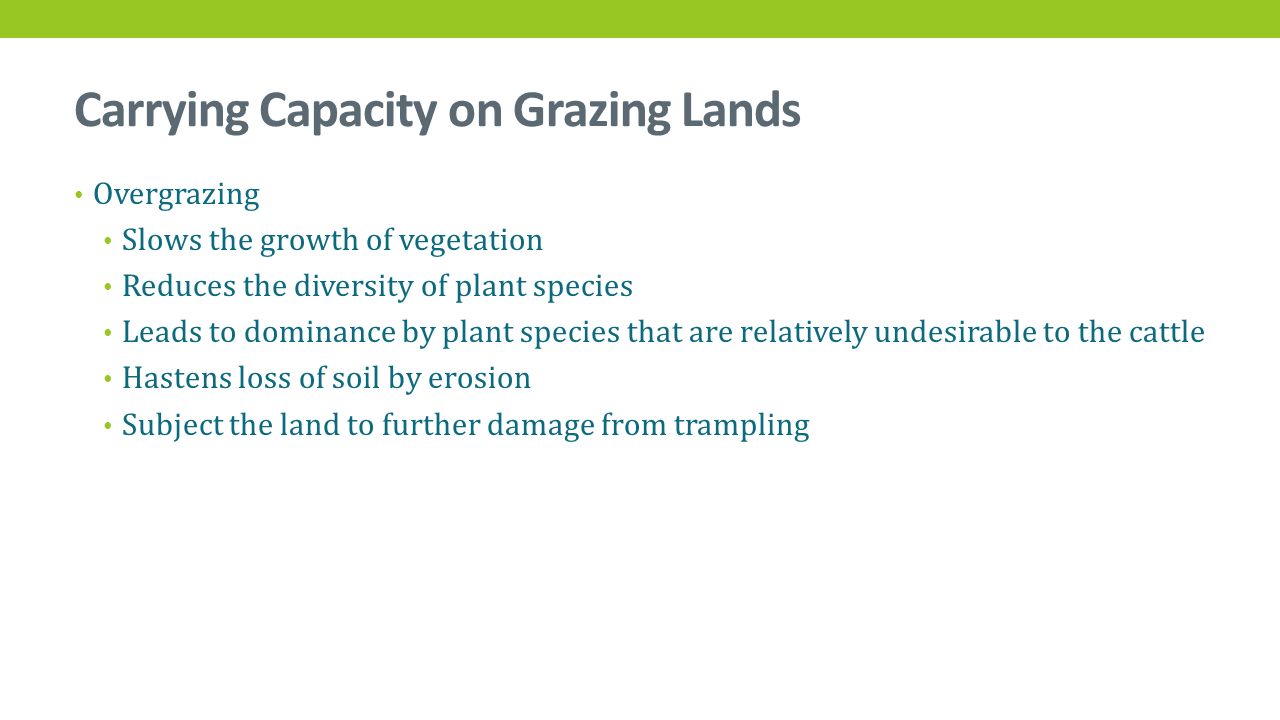 Carrying Capacity on Grazing Lands

• Overgrazing
• Slows the growth of vegetation
• Reduces the diversity of plant species
• Leads to dominance by plant species that are relatively undesirable to the cattle
• Hastens loss of soil by erosion
• Subject the land to further damage from trampling